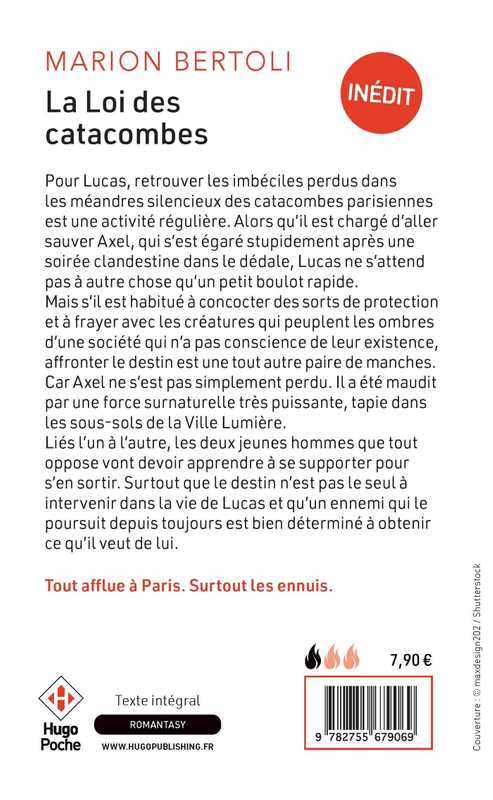 MARION BERTOLI

La Loi des catacombes

INÉDIT

Pour Lucas, retrouver les imbéciles perdus dans les méandres silencieux des catacombes parisiennes est une activité régulière. Alors qu'il est chargé d'aller sauver Axel, qui s'est égaré stupidement après une soirée clandestine dans le dédale, Lucas ne s'attend pas à autre chose qu'un petit boulot rapide.
Mais s'il est habitué à concocter des sorts de protection et à frayer avec les créatures qui peuplent les ombres d'une société qui n'a pas conscience de leur existence, affronter le destin est une tout autre paire de manches. Car Axel ne s'est pas simplement perdu. Il a été maudit par une force surnaturelle très puissante, tapie dans les sous-sols de la Ville Lumière.
Liés l'un à l'autre, les deux jeunes hommes que tout oppose vont devoir apprendre à se supporter pour s'en sortir. Surtout que le destin n'est pas le seul à intervenir dans la vie de Lucas et qu'un ennemi qui le poursuit depuis toujours est bien déterminé à obtenir ce qu'il veut de lui.

Tout afflue à Paris. Surtout les ennuis.

7,90 €

Hugo Poche

Texte intégral

ROMANTASY

WWW.HUGOPUBLISHING.FR

9 782755 679069

Couverture : © maxdesign202 / Shutterstock